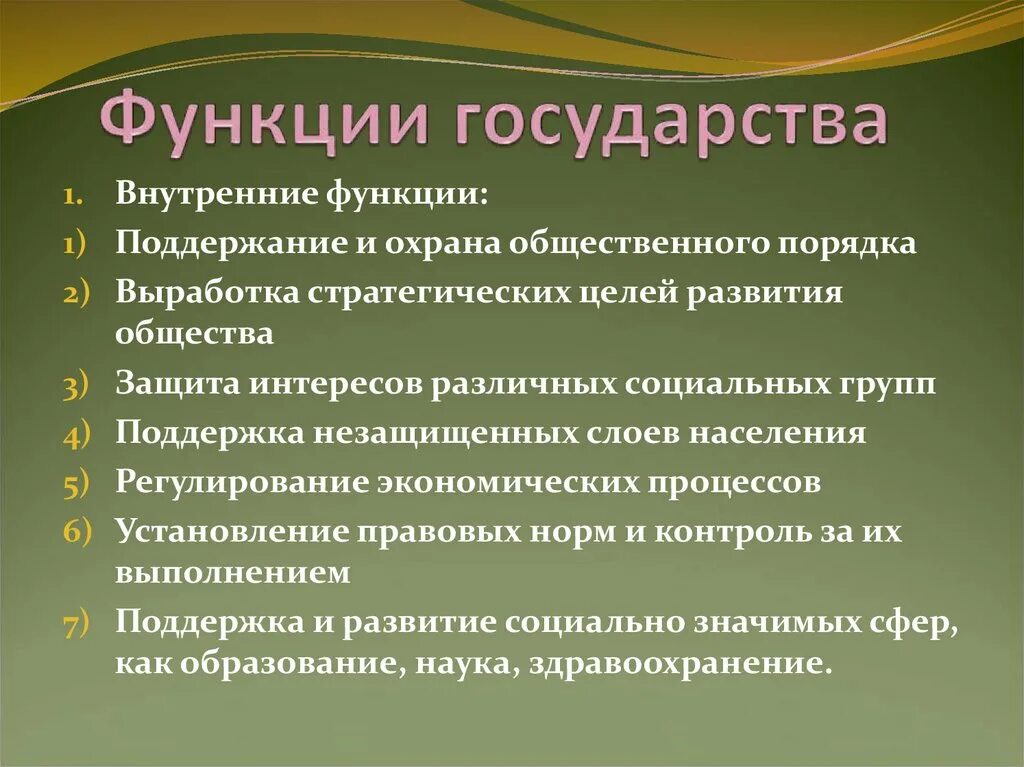 Функции государства

1. Внутренние функции:
1) Поддержание и охрана общественного порядка
2) Выработка стратегических целей развития общества
3) Защита интересов различных социальных групп
4) Поддержка незащищенных слоев населения
5) Регулирование экономических процессов
6) Установление правовых норм и контроль за их выполнением
7) Поддержка и развитие социально значимых сфер, как образование, наука, здравоохранение.